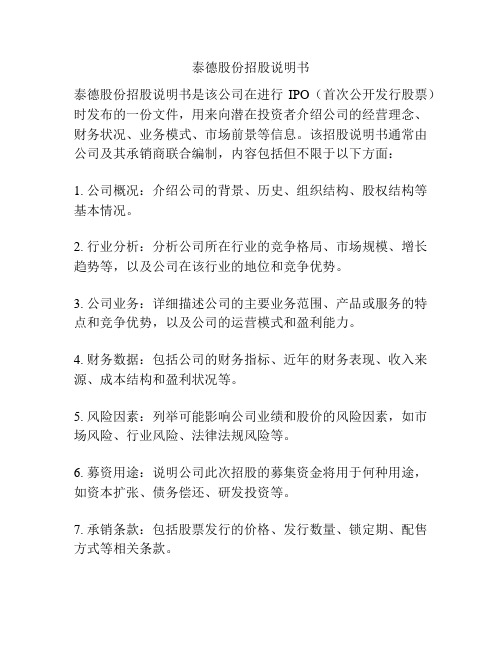 泰德股份招股说明书

泰德股份招股说明书是该公司在进行 IPO（首次公开发行股票）时发布的一份文件，用来向潜在投资者介绍公司的经营理念、财务状况、业务模式、市场前景等信息。该招股说明书通常由公司及其承销商联合编制，内容包括但不限于以下方面：

1. 公司概况：介绍公司的背景、历史、组织结构、股权结构等基本情况。

2. 行业分析：分析公司所在行业的竞争格局、市场规模、增长趋势等，以及公司在该行业的地位和竞争优势。

3. 公司业务：详细描述公司的主要业务范围、产品或服务的特点和竞争优势，以及公司的运营模式和盈利能力。

4. 财务数据：包括公司的财务指标、近年的财务表现、收入来源、成本结构和盈利状况等。

5. 风险因素：列举可能影响公司业绩和股价的风险因素，如市场风险、行业风险、法律法规风险等。

6. 募资用途：说明公司此次招股的募集资金将用于何种用途，如资本扩张、债务偿还、研发投资等。

7. 承销条款：包括股票发行的价格、发行数量、锁定期、配售方式等相关条款。